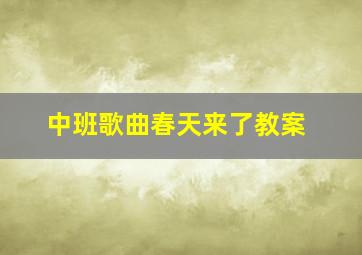 中班歌曲春天来了教案